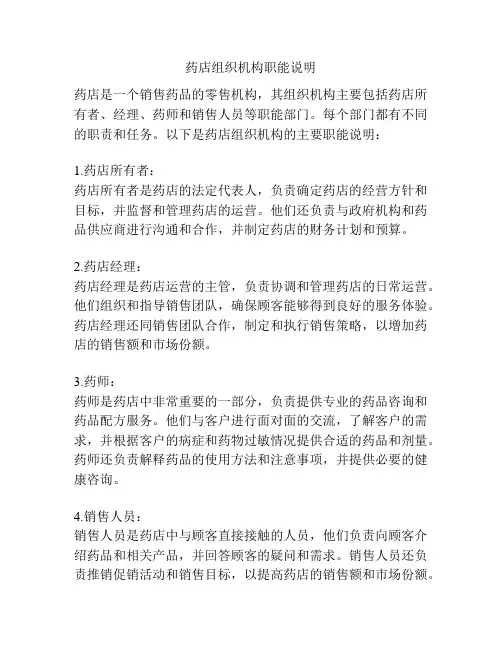 药店组织机构职能说明

药店是一个销售药品的零售机构，其组织机构主要包括药店所有者、经理、药师和销售人员等职能部门。每个部门都有不同的职责和任务。以下是药店组织机构的主要职能说明：

1.药店所有者：
药店所有者是药店的法定代表人，负责确定药店的经营方针和目标，并监督和管理药店的运营。他们还负责与政府机构和药品供应商进行沟通和合作，并制定药店的财务计划和预算。

2.药店经理：
药店经理是药店运营的主管，负责协调和管理药店的日常运营。他们组织和指导销售团队，确保顾客能够得到良好的服务体验。药店经理还同销售团队合作，制定和执行销售策略，以增加药店的销售额和市场份额。

3.药师：
药师是药店中非常重要的一部分，负责提供专业的药品咨询和药品配方服务。他们与客户进行面对面的交流，了解客户的需求，并根据客户的病症和药物过敏情况提供合适的药品和剂量。药师还负责解释药品的使用方法和注意事项，并提供必要的健康咨询。

4.销售人员：
销售人员是药店中与顾客直接接触的人员，他们负责向顾客介绍药品和相关产品，并回答顾客的疑问和需求。销售人员还负责推销促销活动和销售目标，以提高药店的销售额和市场份额。